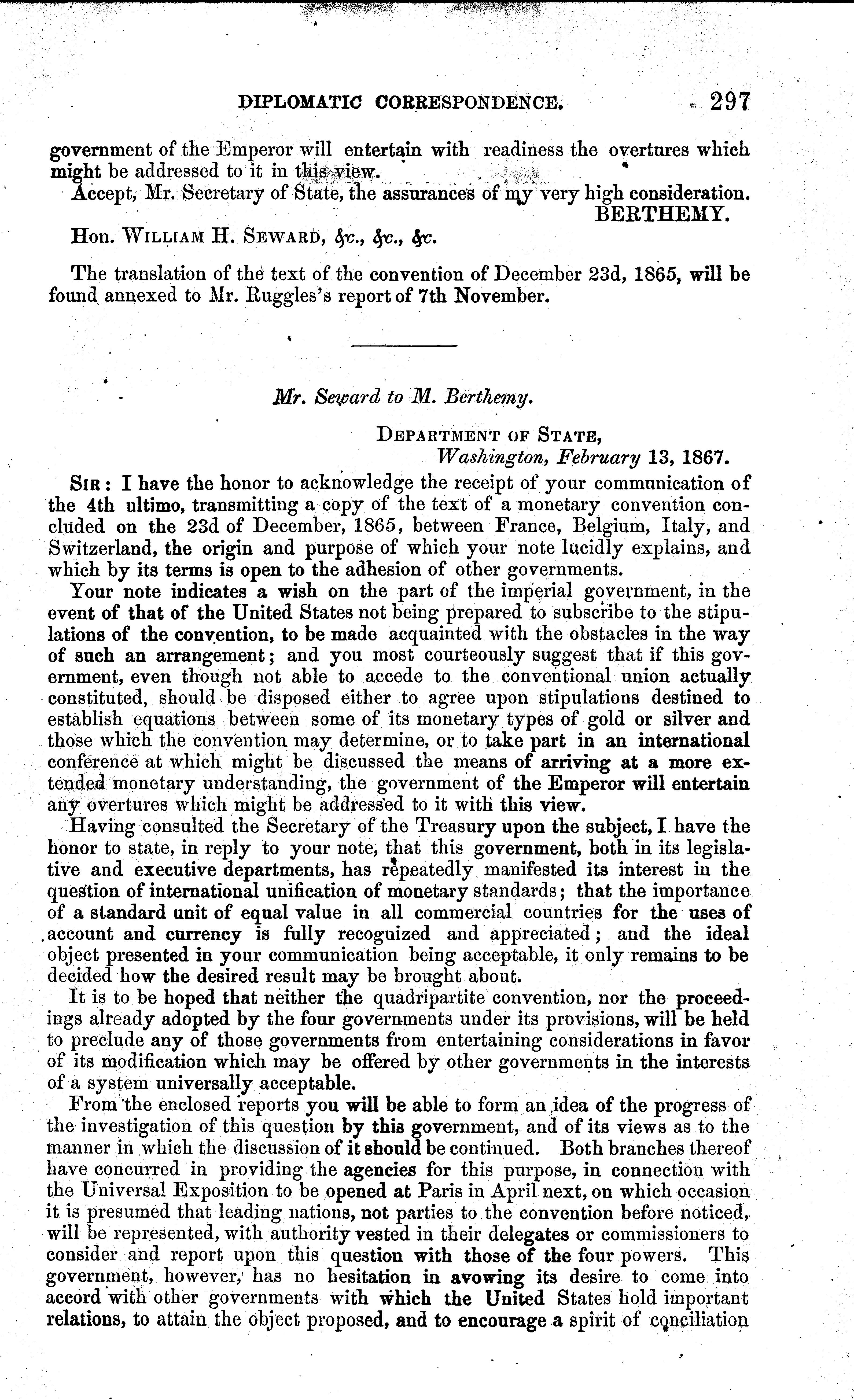 DIPLOMATIC CORRESPONDENCE. 297

government of the Emperor will entertain with readiness the overtures which might be addressed to it in this view.

Accept, Mr. Secretary of State, the assurances of my very high consideration.

BERTHEMY.

Hon. WILLIAM H. SEWARD, &c., &c., &c.

The translation of the text of the convention of December 23d, 1865, will be found annexed to Mr. Ruggles's report of 7th November.

Mr. Seward to M. Berthemy.

DEPARTMENT OF STATE,
Washington, February 13, 1867.

SIR: I have the honor to acknowledge the receipt of your communication of the 4th ultimo, transmitting a copy of the text of a monetary convention concluded on the 23d of December, 1865, between France, Belgium, Italy, and Switzerland, the origin and purpose of which your note lucidly explains, and which by its terms is open to the adhesion of other governments.

Your note indicates a wish on the part of the imperial government, in the event of that of the United States not being prepared to subscribe to the stipulations of the convention, to be made acquainted with the obstacles in the way of such an arrangement; and you most courteously suggest that if this government, even though not able to accede to the conventional union actually constituted, should be disposed either to agree upon stipulations destined to establish equations between some of its monetary types of gold or silver and those which the convention may determine, or to take part in an international conference at which might be discussed the means of arriving at a more extended monetary understanding, the government of the Emperor will entertain any overtures which might be addressed to it with this view.

Having consulted the Secretary of the Treasury upon the subject, I have the honor to state, in reply to your note, that this government, both in its legislative and executive departments, has repeatedly manifested its interest in the question of international unification of monetary standards; that the importance of a standard unit of equal value in all commercial countries for the uses of account and currency is fully recognized and appreciated; and the ideal object presented in your communication being acceptable, it only remains to be decided how the desired result may be brought about.

It is to be hoped that neither the quadripartite convention, nor the proceedings already adopted by the four governments under its provisions, will be held to preclude any of those governments from entertaining considerations in favor of its modification which may be offered by other governments in the interests of a system universally acceptable.

From the enclosed reports you will be able to form an idea of the progress of the investigation of this question by this government, and of its views as to the manner in which the discussion of it should be continued. Both branches thereof have concurred in providing the agencies for this purpose, in connection with the Universal Exposition to be opened at Paris in April next, on which occasion it is presumed that leading nations, not parties to the convention before noticed, will be represented, with authority vested in their delegates or commissioners to consider and report upon this question with those of the four powers. This government, however, has no hesitation in avowing its desire to come into accord with other governments with which the United States hold important relations, to attain the object proposed, and to encourage a spirit of conciliation